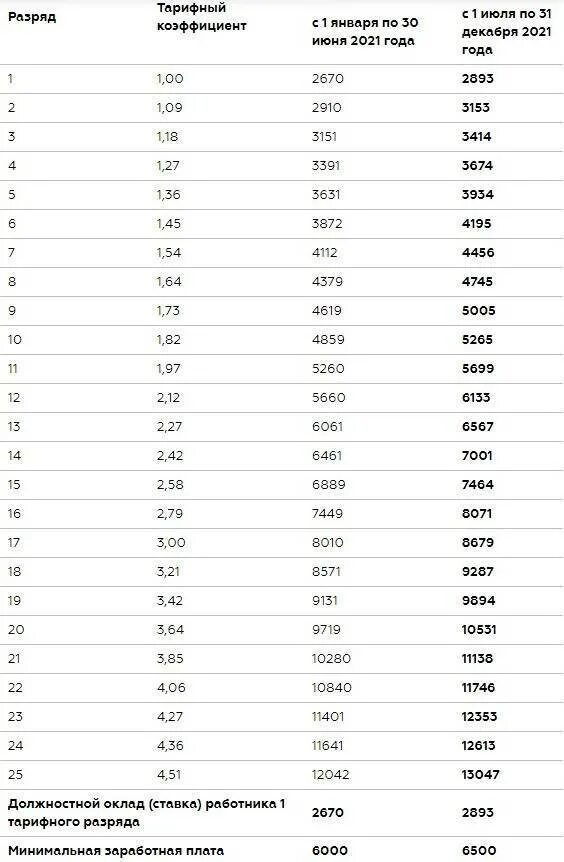 | Разряд | Тарифный коэффициент | с 1 января по 30 июня 2021 года | с 1 июля по 31 декабря 2021 года |
|---|---|---|---|
| 1 | 1,00 | 2670 | 2893 |
| 2 | 1,09 | 2910 | 3153 |
| 3 | 1,18 | 3151 | 3414 |
| 4 | 1,27 | 3391 | 3674 |
| 5 | 1,36 | 3631 | 3934 |
| 6 | 1,45 | 3872 | 4195 |
| 7 | 1,54 | 4112 | 4456 |
| 8 | 1,64 | 4379 | 4745 |
| 9 | 1,73 | 4619 | 5005 |
| 10 | 1,82 | 4859 | 5265 |
| 11 | 1,97 | 5260 | 5699 |
| 12 | 2,12 | 5660 | 6133 |
| 13 | 2,27 | 6061 | 6567 |
| 14 | 2,42 | 6461 | 7001 |
| 15 | 2,58 | 6889 | 7464 |
| 16 | 2,79 | 7449 | 8071 |
| 17 | 3,00 | 8010 | 8679 |
| 18 | 3,21 | 8571 | 9287 |
| 19 | 3,42 | 9131 | 9894 |
| 20 | 3,64 | 9719 | 10531 |
| 21 | 3,85 | 10280 | 11138 |
| 22 | 4,06 | 10840 | 11746 |
| 23 | 4,27 | 11401 | 12353 |
| 24 | 4,36 | 11641 | 12613 |
| 25 | 4,51 | 12042 | 13047 |
| Должностной оклад (ставка) работника 1 тарифного разряда | | 2670 | 2893 |
| Минимальная заработная плата | | 6000 | 6500 |